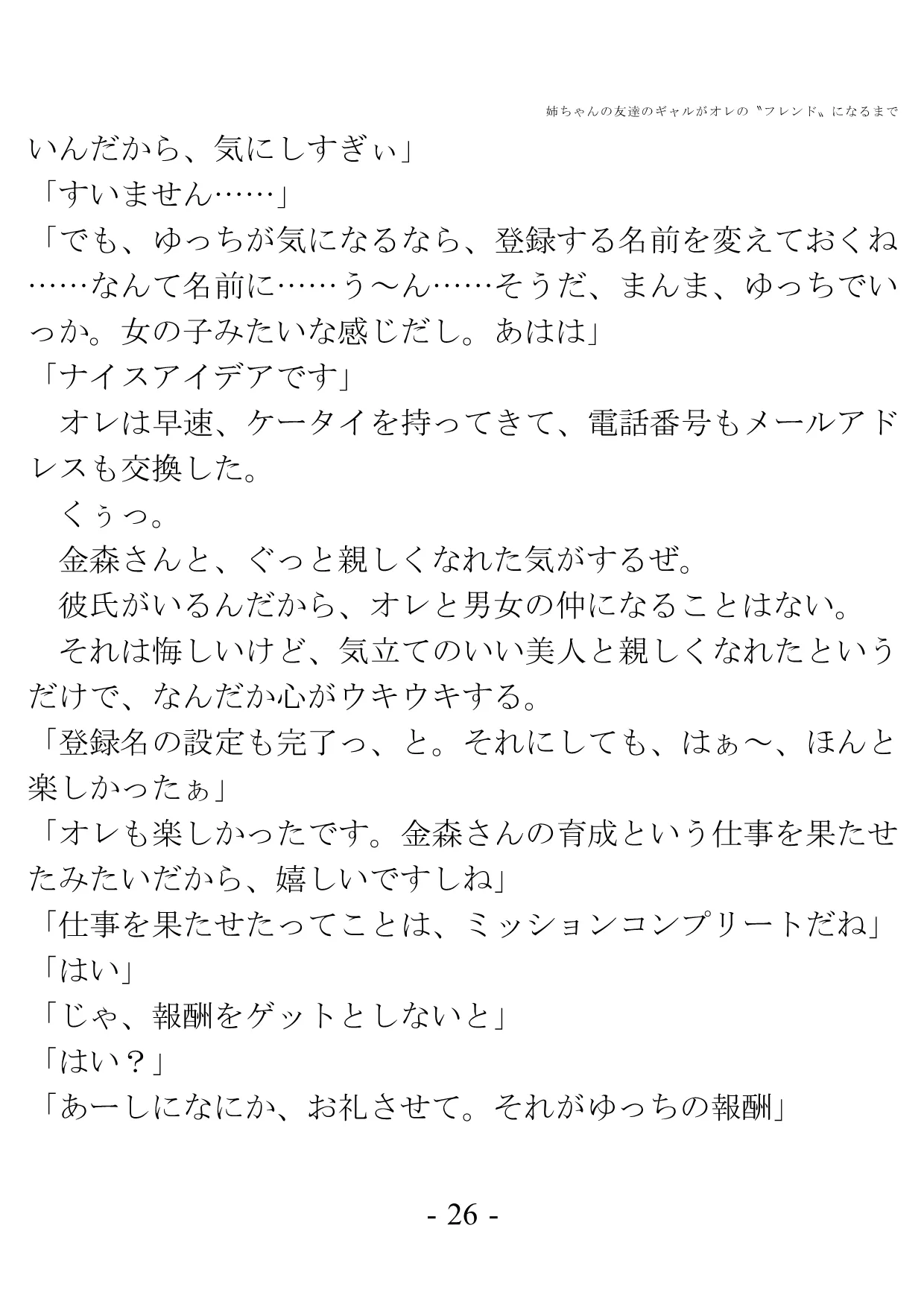 姉ちゃんの友達のギャルがオレの〝フレンド〟になるまで

いんだから、気にしすぎぃ」
「すいません……」
「でも、ゆっちが気になるなら、登録する名前を変えておくね……なんて名前に……う〜ん……そうだ、まんま、ゆっちでいっか。女の子みたいな感じだし。あはは」
「ナイスアイデアです」
　オレは早速、ケータイを持ってきて、電話番号もメールアドレスも交換した。
　くぅっ。
　金森さんと、ぐっと親しくなれた気がするぜ。
　彼氏がいるんだから、オレと男女の仲になることはない。
　それは悔しいけど、気立てのいい美人と親しくなれたというだけで、なんだか心がウキウキする。
「登録名の設定も完了っ、と。それにしても、はぁ〜、ほんと楽しかったぁ」
「オレも楽しかったです。金森さんの育成という仕事を果たせたみたいだから、嬉しいですしね」
「仕事を果たせたってことは、ミッションコンプリートだね」
「はい」
「じゃ、報酬をゲットとしないと」
「はい？」
「あーしになにか、お礼させて。それがゆっちの報酬」

- 26 -